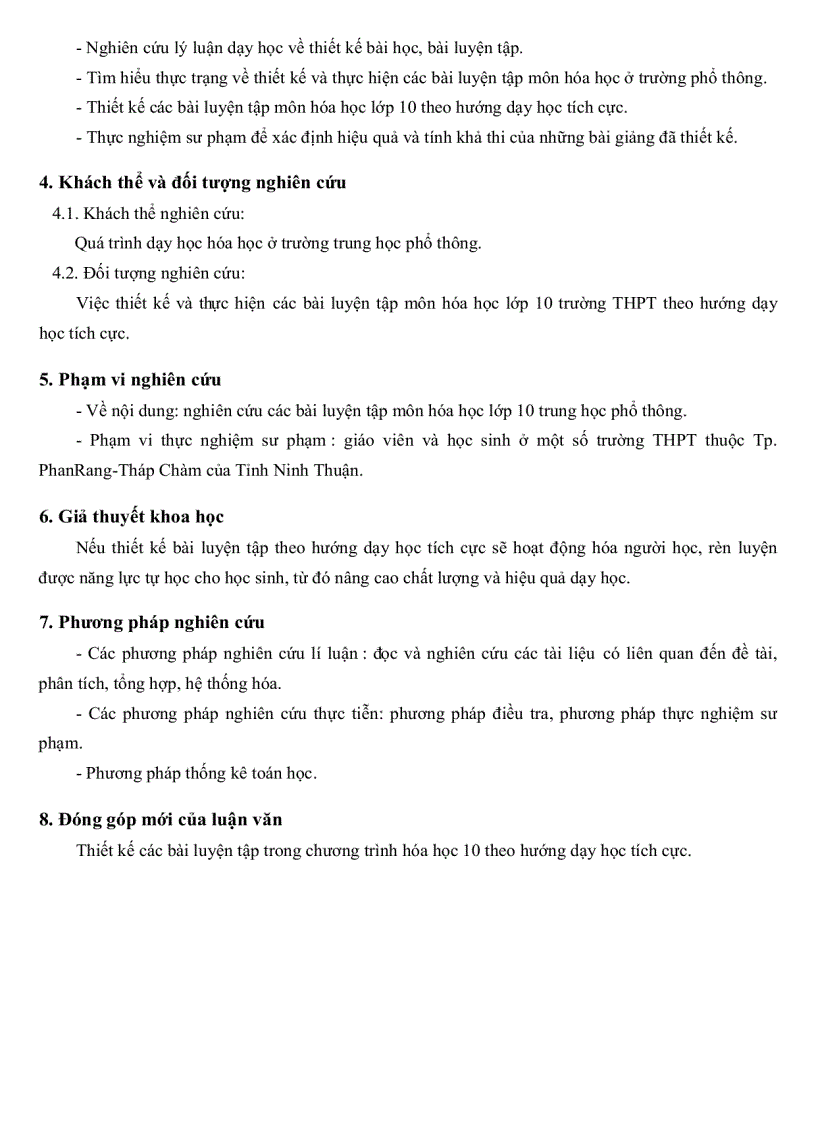 - Nghiên cứu lý luận dạy học về thiết kế bài học, bài luyện tập.
- Tìm hiểu thực trạng về thiết kế và thực hiện các bài luyện tập môn hóa học ở trường phổ thông.
- Thiết kế các bài luyện tập môn hóa học lớp 10 theo hướng dạy học tích cực.
- Thực nghiệm sư phạm để xác định hiệu quả và tính khả thi của những bài giảng đã thiết kế.

4. Khách thể và đối tượng nghiên cứu
4.1. Khách thể nghiên cứu:
Quá trình dạy học hóa học ở trường trung học phổ thông.
4.2. Đối tượng nghiên cứu:
Việc thiết kế và thực hiện các bài luyện tập môn hóa học lớp 10 trường THPT theo hướng dạy học tích cực.

5. Phạm vi nghiên cứu
- Về nội dung: nghiên cứu các bài luyện tập môn hóa học lớp 10 trung học phổ thông.
- Phạm vi thực nghiệm sư phạm : giáo viên và học sinh ở một số trường THPT thuộc Tp. PhanRang-Tháp Chàm của Tỉnh Ninh Thuận.

6. Giả thuyết khoa học
Nếu thiết kế bài luyện tập theo hướng dạy học tích cực sẽ hoạt động hóa người học, rèn luyện được năng lực tự học cho học sinh, từ đó nâng cao chất lượng và hiệu quả dạy học.

7. Phương pháp nghiên cứu
- Các phương pháp nghiên cứu lí luận : đọc và nghiên cứu các tài liệu có liên quan đến đề tài, phân tích, tổng hợp, hệ thống hóa.
- Các phương pháp nghiên cứu thực tiễn: phương pháp điều tra, phương pháp thực nghiệm sư phạm.
- Phương pháp thống kê toán học.

8. Đóng góp mới của luận văn
Thiết kế các bài luyện tập trong chương trình hóa học 10 theo hướng dạy học tích cực.